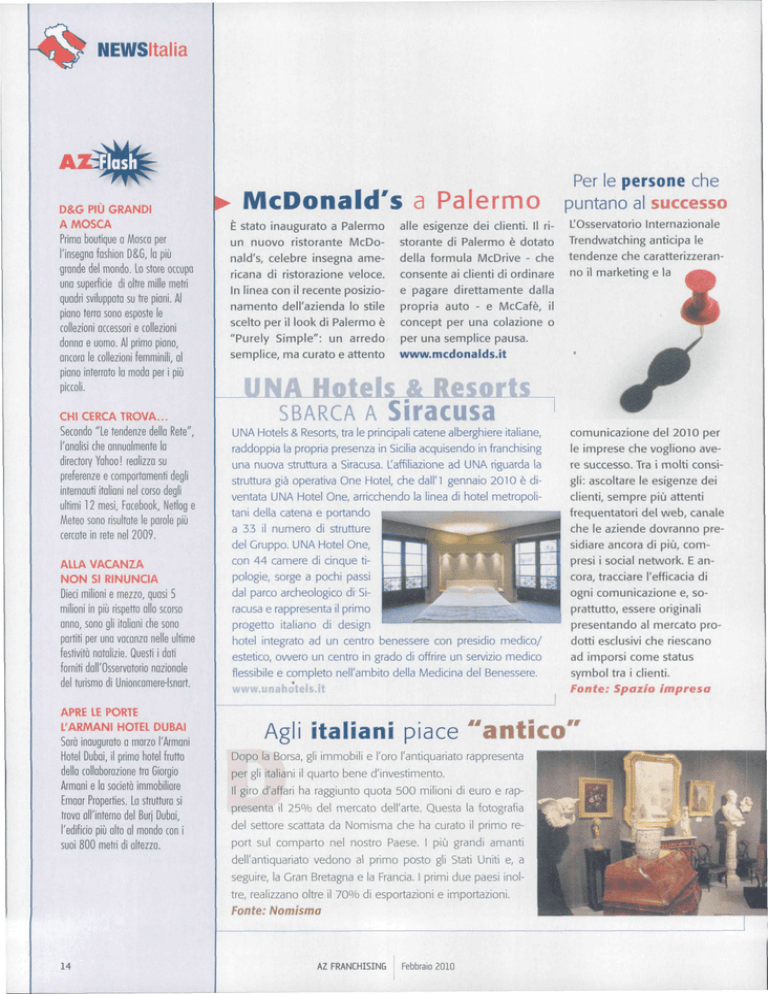 NEWSItalia

AZ Flash

D&G PIÙ GRANDI A MOSCA
Prima boutique a Mosca per l'insegna fashion D&G, la più grande del mondo. Lo store occupa una superficie di oltre mille metri quadri sviluppata su tre piani. Al piano terra sono esposte le collezioni accessori e collezioni donna e uomo. Al primo piano, ancora le collezioni femminili, al piano interrato la moda per i più piccoli.

CHI CERCA TROVA...
Secondo "Le tendenze della Rete", l'analisi che annualmente la directory Yahoo! realizza su preferenze e comportamenti degli internauti italiani nel corso degli ultimi 12 mesi, Facebook, Netlog e Meteo sono risultate le parole più cercate in rete nel 2009.

ALLA VACANZA NON SI RINUNCIA
Dieci milioni e mezzo, quasi 5 milioni in più rispetto allo scorso anno, sono gli italiani che sono partiti per una vacanza nelle ultime festività natalizie. Questi i dati forniti dall'Osservatorio nazionale del turismo di Unioncamere-Isnart.

APRE LE PORTE L'ARMANI HOTEL DUBAI
Sarà inaugurato a marzo l'Armani Hotel Dubai, il primo hotel frutto della collaborazione tra Giorgio Armani e la società immobiliare Emaar Properties. La struttura si trova all'interno del Burj Dubai, l'edificio più alto al mondo con i suoi 800 metri di altezza.

McDonald's a Palermo

È stato inaugurato a Palermo un nuovo ristorante McDonald's, celebre insegna americana di ristorazione veloce. In linea con il recente posizionamento dell'azienda lo stile scelto per il look di Palermo è "Purely Simple": un arredo semplice, ma curato e attento alle esigenze dei clienti. Il ristorante di Palermo è dotato della formula McDrive - che consente ai clienti di ordinare e pagare direttamente dalla propria auto - e McCafè, il concept per una colazione o per una semplice pausa.
www.mcdonalds.it

Per le persone che puntano al successo

L'Osservatorio Internazionale Trendwatching anticipa le tendenze che caratterizzeranno il marketing e la comunicazione del 2010 per le imprese che vogliono avere successo. Tra i molti consigli: ascoltare le esigenze dei clienti, sempre più attenti frequentatori del web, canale che le aziende dovranno presidiare ancora di più, compresi i social network. E ancora, tracciare l'efficacia di ogni comunicazione e, soprattutto, essere originali presentando al mercato prodotti esclusivi che riescano ad imporsi come status symbol tra i clienti.
Fonte: Spazio impresa

UNA Hotels & Resorts
SBARCA A Siracusa

UNA Hotels & Resorts, tra le principali catene alberghiere italiane, raddoppia la propria presenza in Sicilia acquisendo in franchising una nuova struttura a Siracusa. L'affiliazione ad UNA riguarda la struttura già operativa One Hotel, che dall'1 gennaio 2010 è diventata UNA Hotel One, arricchendo la linea di hotel metropolitani della catena e portando a 33 il numero di strutture del Gruppo. UNA Hotel One, con 44 camere di cinque tipologie, sorge a pochi passi dal parco archeologico di Siracusa e rappresenta il primo progetto italiano di design hotel integrato ad un centro benessere con presidio medico/estetico, ovvero un centro in grado di offrire un servizio medico flessibile e completo nell'ambito della Medicina del Benessere.
www.unahotels.it

Agli italiani piace "antico"

Dopo la Borsa, gli immobili e l'oro l'antiquariato rappresenta per gli italiani il quarto bene d'investimento.
Il giro d'affari ha raggiunto quota 500 milioni di euro e rappresenta il 25% del mercato dell'arte. Questa la fotografia del settore scattata da Nomisma che ha curato il primo report sul comparto nel nostro Paese. I più grandi amanti dell'antiquariato vedono al primo posto gli Stati Uniti e, a seguire, la Gran Bretagna e la Francia. I primi due paesi inoltre, realizzano oltre il 70% di esportazioni e importazioni.
Fonte: Nomisma

14 AZ FRANCHISING Febbraio 2010